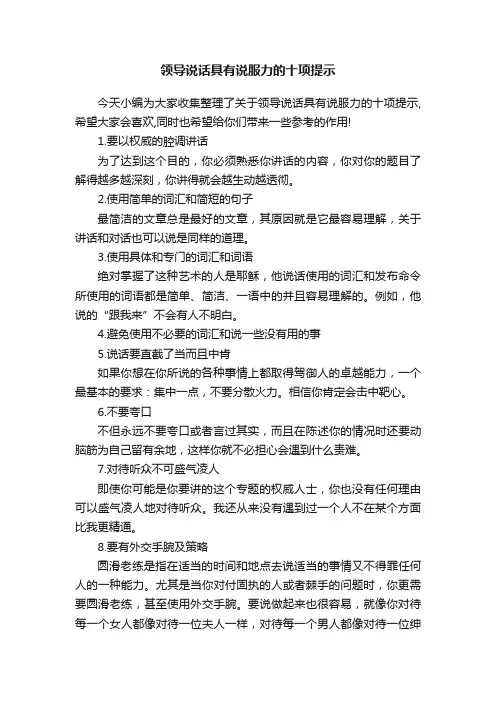 领导说话具有说服力的十项提示

今天小编为大家收集整理了关于领导说话具有说服力的十项提示,希望大家会喜欢,同时也希望给你们带来一些参考的作用!

1.要以权威的腔调讲话

为了达到这个目的，你必须熟悉你讲话的内容，你对你的题目了解得越多越深刻，你讲得就会越生动越透彻。

2.使用简单的词汇和简短的句子

最简洁的文章总是最好的文章，其原因就是它最容易理解，关于讲话和对话也可以说是同样的道理。

3.使用具体和专门的词汇和词语

绝对掌握了这种艺术的人是耶稣，他说话使用的词汇和发布命令所使用的词语都是简单、简洁、一语中的并且容易理解的。例如，他说的“跟我来”不会有人不明白。

4.避免使用不必要的词汇和说一些没有用的事

5.说话要直截了当而且中肯

如果你想在你所说的各种事情上都取得驾御人的卓越能力，一个最基本的要求：集中一点，不要分散火力。相信你肯定会击中靶心。

6.不要夸口

不但永远不要夸口或者言过其实，而且在陈述你的情况时还要动脑筋为自己留有余地，这样你就不必担心会遇到什么责难。

7.对待听众不可盛气凌人

即使你可能是你要讲的这个专题的权威人士，你也没有任何理由可以盛气凌人地对待听众。我还从来没有遇到过一个人不在某个方面比我更精通。

8.要有外交手腕及策略

圆滑老练是指在适当的时间和地点去说适当的事情又不得罪任何人的一种能力。尤其是当你对付固执的人或者棘手的问题时，你更需要圆滑老练，甚至使用外交手腕。要说做起来也很容易，就像你对待每一个女人都像对待一位夫人一样，对待每一个男人都像对待一位绅